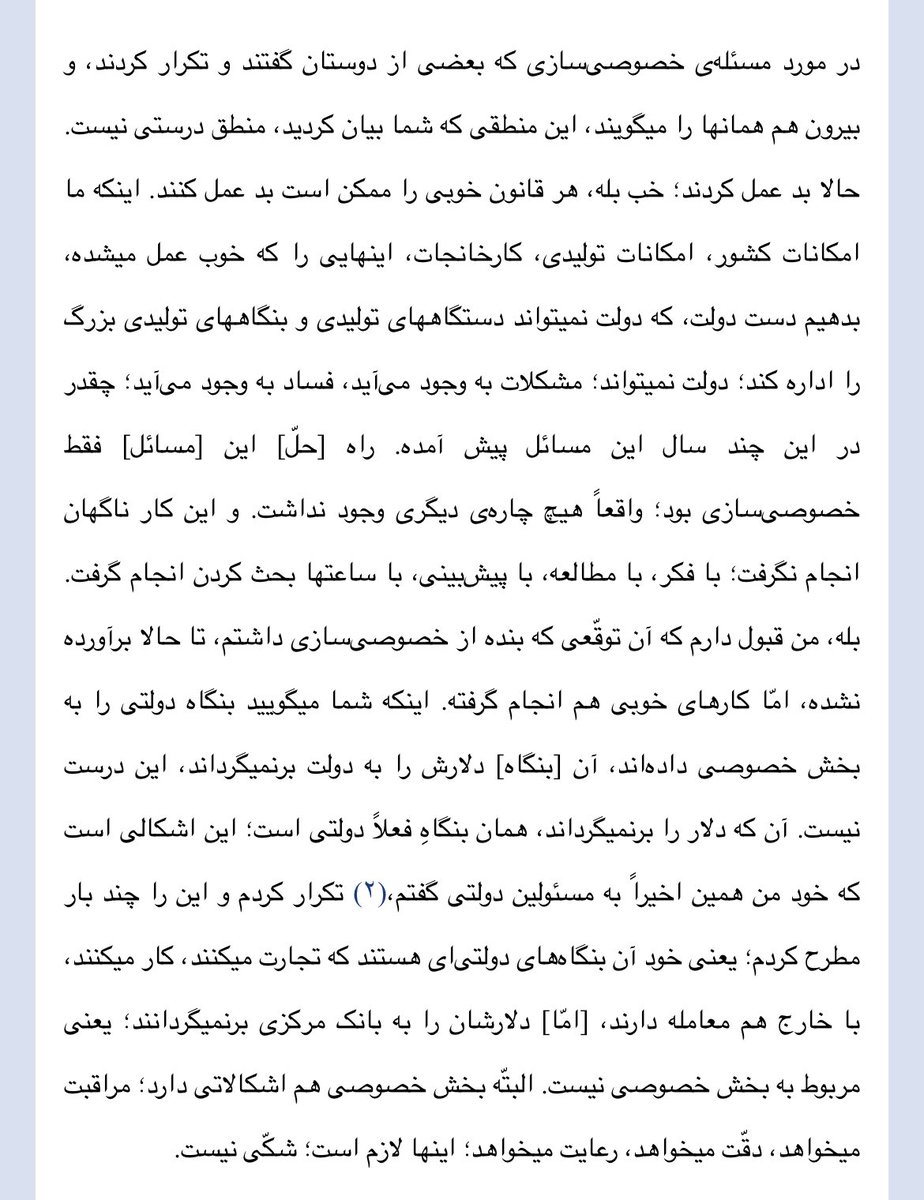 در مورد مسئله‌ی خصوصی‌سازی که بعضی از دوستان گفتند و تکرار کردند، و بیرون هم همانها را میگویند، این منطقی که شما بیان کردید، منطق درستی نیست. حالا بد عمل کردند؛ خب بله، هر قانون خوبی را ممکن است بد عمل کنند. اینکه ما امکانات کشور، امکانات تولیدی، کارخانجات، اینهایی را که خوب عمل میشده، بدهیم دست دولت، که دولت نمیتواند دستگاههای تولیدی و بنگاههای تولیدی بزرگ را اداره کند؛ دولت نمیتواند؛ مشکلات به وجود می‌آید، فساد به وجود می‌آید؛ چقدر در این چند سال این مسائل پیش آمده. راه [حلّ] این [مسائل] فقط خصوصی‌سازی بود؛ واقعاً هیچ چاره‌ی دیگری وجود نداشت. و این کار ناگهان انجام نگرفت؛ با فکر، با مطالعه، با پیش‌بینی، با ساعتها بحث کردن انجام گرفت. بله، من قبول دارم که آن توقّعی که بنده از خصوصی‌سازی داشتم، تا حالا برآورده نشده، امّا کارهای خوبی هم انجام گرفته. اینکه شما میگویید بنگاه دولتی را به بخش خصوصی داده‌اند، آن [بنگاه] دلارش را به دولت برنمیگرداند، این درست نیست. آن که دلار را برنمیگرداند، همان بنگاهِ فعلاً دولتی است؛ این اشکالی است که خود من همین اخیراً به مسئولین دولتی گفتم،(۲) تکرار کردم و این را چند بار مطرح کردم؛ یعنی خود آن بنگاه‌های دولتی‌ای هستند که تجارت میکنند، کار میکنند، با خارج هم معامله دارند، [امّا] دلارشان را به بانک مرکزی برنمیگردانند؛ یعنی مربوط به بخش خصوصی نیست. البتّه بخش خصوصی هم اشکالاتی دارد؛ مراقبت میخواهد، دقّت میخواهد، رعایت میخواهد؛ اینها لازم است؛ شکّی نیست.